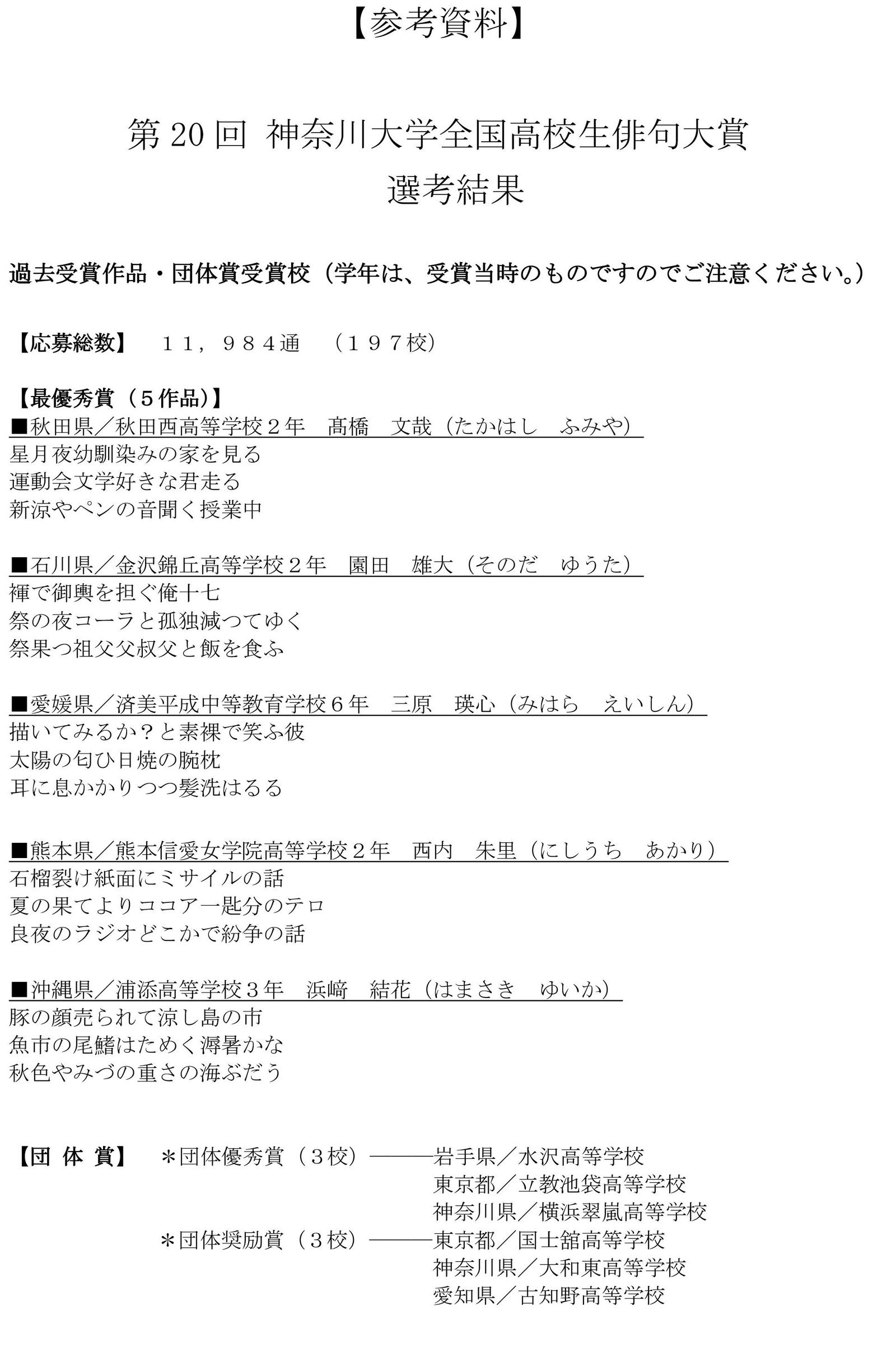 【参考資料】

第 20 回 神奈川大学全国高校生俳句大賞
選考結果

過去受賞作品・団体賞受賞校（学年は、受賞当時のものですのでご注意ください。）

【応募総数】　１１，９８４通　（１９７校）

【最優秀賞（５作品）】
■秋田県／秋田西高等学校２年　髙橋　文哉（たかはし　ふみや）
星月夜幼馴染みの家を見る
運動会文学好きな君走る
新涼やペンの音聞く授業中

■石川県／金沢錦丘高等学校２年　園田　雄大（そのだ　ゆうた）
褌で御輿を担ぐ俺十七
祭の夜コーラと孤独減つてゆく
祭果つ祖父父叔父と飯を食ふ

■愛媛県／済美平成中等教育学校６年　三原　瑛心（みはら　えいしん）
描いてみるか？と素裸で笑ふ彼
太陽の匂ひ日焼の腕枕
耳に息かかりつつ髪洗はるる

■熊本県／熊本信愛女学院高等学校２年　西内　朱里（にしうち　あかり）
石榴裂け紙面にミサイルの話
夏の果てよりココア一匙分のテロ
良夜のラジオどこかで紛争の話

■沖縄県／浦添高等学校３年　浜﨑　結花（はまさき　ゆいか）
豚の顔売られて涼し島の市
魚市の尾鰭はためく溽暑かな
秋色やみづの重さの海ぶだう

【団 体 賞】　＊団体優秀賞（３校）―――岩手県／水沢高等学校
東京都／立教池袋高等学校
神奈川県／横浜翠嵐高等学校
＊団体奨励賞（３校）―――東京都／国士舘高等学校
神奈川県／大和東高等学校
愛知県／古知野高等学校